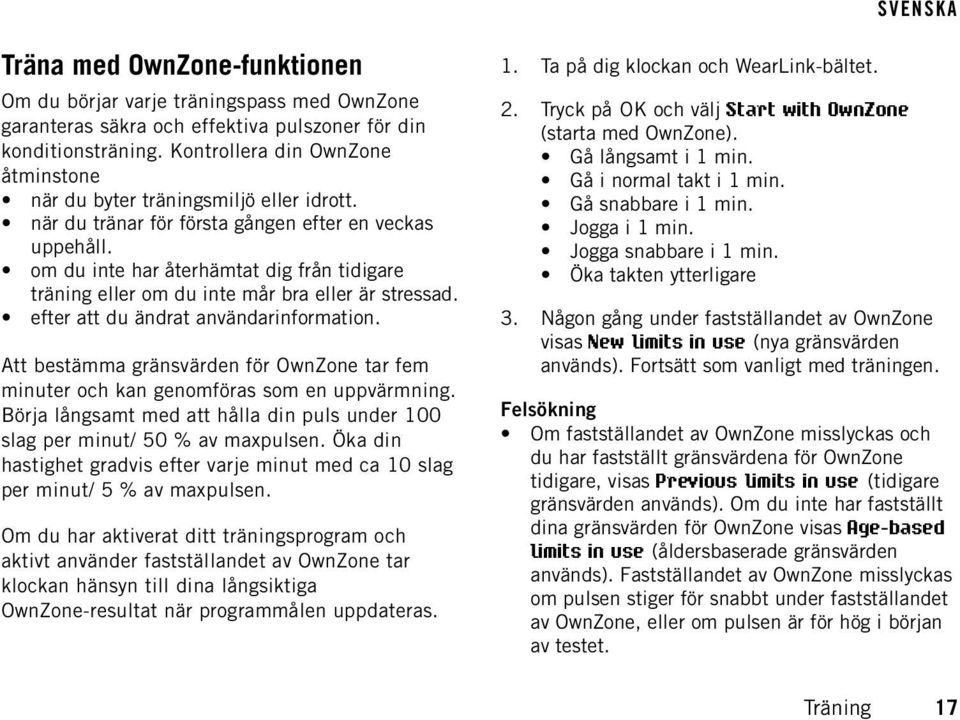 SVENSKA

Träna med OwnZone-funktionen

Om du börjar varje träningspass med OwnZone garanteras säkra och effektiva pulszoner för din konditionsträning. Kontrollera din OwnZone åtminstone
• när du byter träningsmiljö eller idrott.
• när du tränar för första gången efter en veckas uppehåll.
• om du inte har återhämtat dig från tidigare träning eller om du inte mår bra eller är stressad.
• efter att du ändrat användarinformation.

Att bestämma gränsvärden för OwnZone tar fem minuter och kan genomföras som en uppvärmning. Börja långsamt med att hålla din puls under 100 slag per minut/ 50 % av maxpulsen. Öka din hastighet gradvis efter varje minut med ca 10 slag per minut/ 5 % av maxpulsen.

Om du har aktiverat ditt träningsprogram och aktivt använder fastställandet av OwnZone tar klockan hänsyn till dina långsiktiga OwnZone-resultat när programmålen uppdateras.

1. Ta på dig klockan och WearLink-bältet.

2. Tryck på OK och välj Start with OwnZone (starta med OwnZone).
• Gå långsamt i 1 min.
• Gå i normal takt i 1 min.
• Gå snabbare i 1 min.
• Jogga i 1 min.
• Jogga snabbare i 1 min.
• Öka takten ytterligare

3. Någon gång under fastställandet av OwnZone visas New limits in use (nya gränsvärden används). Fortsätt som vanligt med träningen.

Felsökning
• Om fastställandet av OwnZone misslyckas och du har fastställt gränsvärdena för OwnZone tidigare, visas Previous limits in use (tidigare gränsvärden används). Om du inte har fastställt dina gränsvärden för OwnZone visas Age-based limits in use (åldersbaserade gränsvärden används). Fastställandet av OwnZone misslyckas om pulsen stiger för snabbt under fastställandet av OwnZone, eller om pulsen är för hög i början av testet.

Träning 17